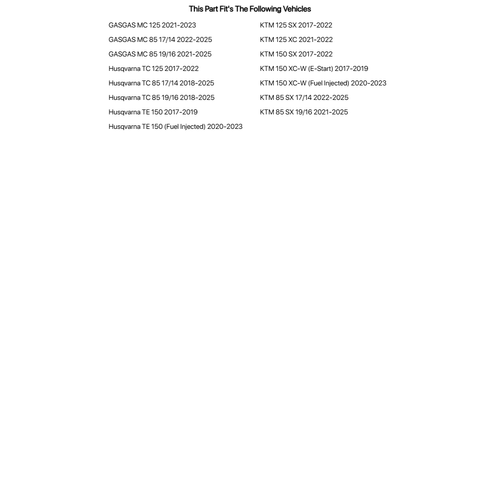 This Part Fit's The Following Vehicles

GASGAS MC 125 2021-2023
GASGAS MC 85 17/14 2022-2025
GASGAS MC 85 19/16 2021-2025
Husqvarna TC 125 2017-2022
Husqvarna TC 85 17/14 2018-2025
Husqvarna TC 85 19/16 2018-2025
Husqvarna TE 150 2017-2019
Husqvarna TE 150 (Fuel Injected) 2020-2023

KTM 125 SX 2017-2022
KTM 125 XC 2021-2022
KTM 150 SX 2017-2022
KTM 150 XC-W (E-Start) 2017-2019
KTM 150 XC-W (Fuel Injected) 2020-2023
KTM 85 SX 17/14 2022-2025
KTM 85 SX 19/16 2021-2025